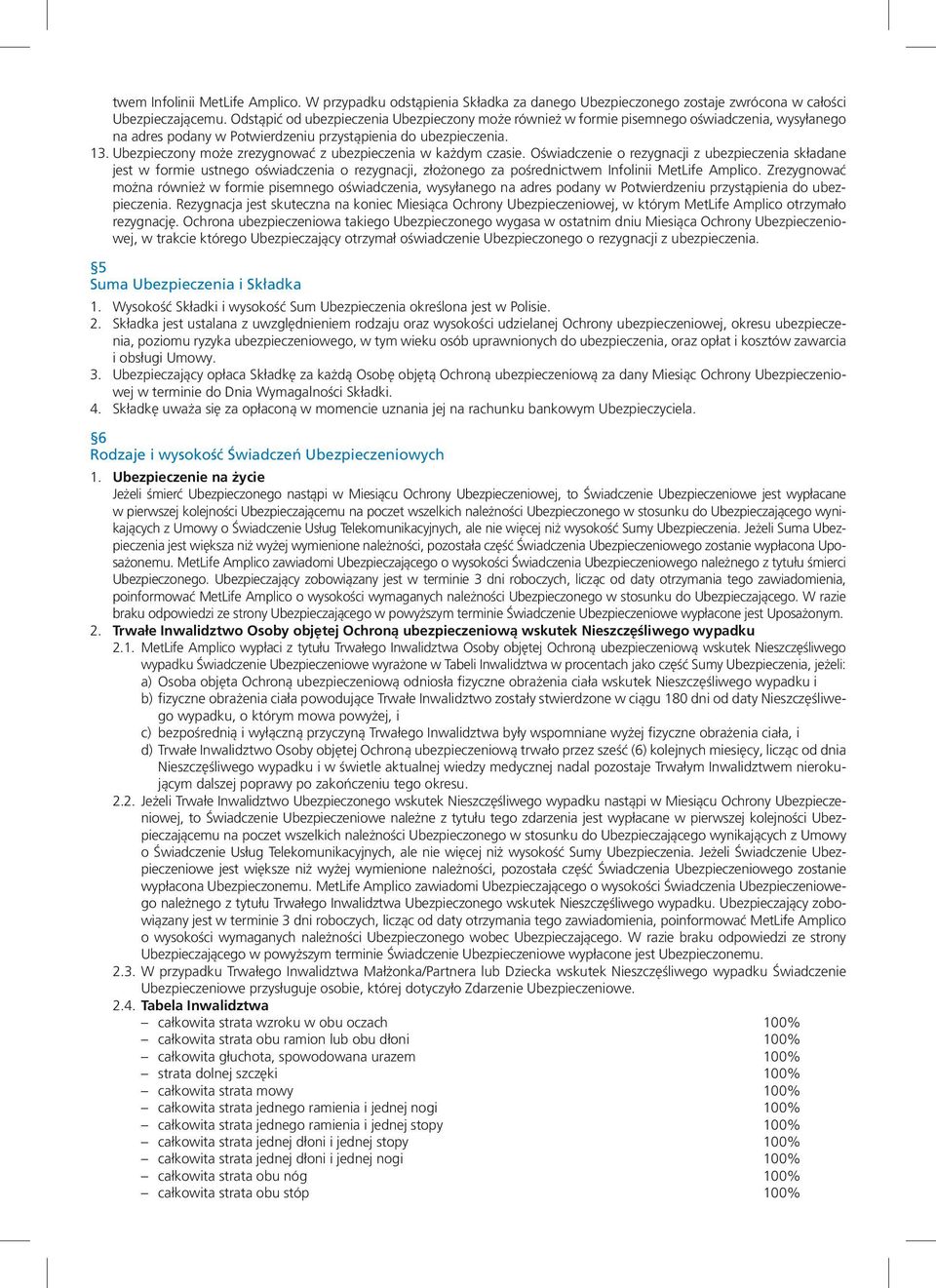 twem Infolinii MetLife Amplico. W przypadku odstąpienia Składka za danego Ubezpieczonego zostaje zwrócona w całości Ubezpieczającemu. Odstąpić od ubezpieczenia Ubezpieczony może również w formie pisemnego oświadczenia, wysyłanego na adres podany w Potwierdzeniu przystąpienia do ubezpieczenia.

13. Ubezpieczony może zrezygnować z ubezpieczenia w każdym czasie. Oświadczenie o rezygnacji z ubezpieczenia składane jest w formie ustnego oświadczenia o rezygnacji, złożonego za pośrednictwem Infolinii MetLife Amplico. Zrezygnować można również w formie pisemnego oświadczenia, wysyłanego na adres podany w Potwierdzeniu przystąpienia do ubezpieczenia. Rezygnacja jest skuteczna na koniec Miesiąca Ochrony Ubezpieczeniowej, w którym MetLife Amplico otrzymało rezygnację. Ochrona ubezpieczeniowa takiego Ubezpieczonego wygasa w ostatnim dniu Miesiąca Ochrony Ubezpieczeniowej, w trakcie którego Ubezpieczający otrzymał oświadczenie Ubezpieczonego o rezygnacji z ubezpieczenia.

§5
Suma Ubezpieczenia i Składka

1. Wysokość Składki i wysokość Sum Ubezpieczenia określona jest w Polisie.
2. Składka jest ustalana z uwzględnieniem rodzaju oraz wysokości udzielanej Ochrony ubezpieczeniowej, okresu ubezpieczenia, poziomu ryzyka ubezpieczeniowego, w tym wieku osób uprawnionych do ubezpieczenia, oraz opłat i kosztów zawarcia i obsługi Umowy.
3. Ubezpieczający opłaca Składkę za każdą Osobę objętą Ochroną ubezpieczeniową za dany Miesiąc Ochrony Ubezpieczeniowej w terminie do Dnia Wymagalności Składki.
4. Składkę uważa się za opłaconą w momencie uznania jej na rachunku bankowym Ubezpieczyciela.

§6
Rodzaje i wysokość Świadczeń Ubezpieczeniowych

1. Ubezpieczenie na życie
Jeżeli śmierć Ubezpieczonego nastąpi w Miesiącu Ochrony Ubezpieczeniowej, to Świadczenie Ubezpieczeniowe jest wypłacane w pierwszej kolejności Ubezpieczającemu na poczet wszelkich należności Ubezpieczonego w stosunku do Ubezpieczającego wynikających z Umowy o Świadczenie Usług Telekomunikacyjnych, ale nie więcej niż wysokość Sumy Ubezpieczenia. Jeżeli Suma Ubezpieczenia jest większa niż wyżej wymienione należności, pozostała część Świadczenia Ubezpieczeniowego zostanie wypłacona Uposażonemu. MetLife Amplico zawiadomi Ubezpieczającego o wysokości Świadczenia Ubezpieczeniowego należnego z tytułu śmierci Ubezpieczonego. Ubezpieczający zobowiązany jest w terminie 3 dni roboczych, licząc od daty otrzymania tego zawiadomienia, poinformować MetLife Amplico o wysokości wymaganych należności Ubezpieczonego w stosunku do Ubezpieczającego. W razie braku odpowiedzi ze strony Ubezpieczającego w powyższym terminie Świadczenie Ubezpieczeniowe wypłacone jest Uposażonym.
2. Trwałe Inwalidztwo Osoby objętej Ochroną ubezpieczeniową wskutek Nieszczęśliwego wypadku
2.1. MetLife Amplico wypłaci z tytułu Trwałego Inwalidztwa Osoby objętej Ochroną ubezpieczeniową wskutek Nieszczęśliwego wypadku Świadczenie Ubezpieczeniowe wyrażone w Tabeli Inwalidztwa w procentach jako część Sumy Ubezpieczenia, jeżeli:
a) Osoba objęta Ochroną ubezpieczeniową odniosła fizyczne obrażenia ciała wskutek Nieszczęśliwego wypadku i
b) fizyczne obrażenia ciała powodujące Trwałe Inwalidztwo zostały stwierdzone w ciągu 180 dni od daty Nieszczęśliwego wypadku, o którym mowa powyżej, i
c) bezpośrednią i wyłączną przyczyną Trwałego Inwalidztwa były wspomniane wyżej fizyczne obrażenia ciała, i
d) Trwałe Inwalidztwo Osoby objętej Ochroną ubezpieczeniową trwało przez sześć (6) kolejnych miesięcy, licząc od dnia Nieszczęśliwego wypadku i w świetle aktualnej wiedzy medycznej nadal pozostaje Trwałym Inwalidztwem nierokującym dalszej poprawy po zakończeniu tego okresu.
2.2. Jeżeli Trwałe Inwalidztwo Ubezpieczonego wskutek Nieszczęśliwego wypadku nastąpi w Miesiącu Ochrony Ubezpieczeniowej, to Świadczenie Ubezpieczeniowe należne z tytułu tego zdarzenia jest wypłacane w pierwszej kolejności Ubezpieczającemu na poczet wszelkich należności Ubezpieczonego w stosunku do Ubezpieczającego wynikających z Umowy o Świadczenie Usług Telekomunikacyjnych, ale nie więcej niż wysokość Sumy Ubezpieczenia. Jeżeli Świadczenie Ubezpieczeniowe jest większe niż wyżej wymienione należności, pozostała część Świadczenia Ubezpieczeniowego zostanie wypłacona Ubezpieczonemu. MetLife Amplico zawiadomi Ubezpieczającego o wysokości Świadczenia Ubezpieczeniowego należnego z tytułu Trwałego Inwalidztwa Ubezpieczonego wskutek Nieszczęśliwego wypadku. Ubezpieczający zobowiązany jest w terminie 3 dni roboczych, licząc od daty otrzymania tego zawiadomienia, poinformować MetLife Amplico o wysokości wymaganych należności Ubezpieczonego wobec Ubezpieczającego. W razie braku odpowiedzi ze strony Ubezpieczającego w powyższym terminie Świadczenie Ubezpieczeniowe wypłacone jest Ubezpieczonemu.
2.3. W przypadku Trwałego Inwalidztwa Małżonka/Partnera lub Dziecka wskutek Nieszczęśliwego wypadku Świadczenie Ubezpieczeniowe przysługuje osobie, której dotyczyło Zdarzenie Ubezpieczeniowe.
2.4. Tabela Inwalidztwa

| | |
|---|---|
| – całkowita strata wzroku w obu oczach | 100% |
| – całkowita strata obu ramion lub obu dłoni | 100% |
| – całkowita głuchota, spowodowana urazem | 100% |
| – strata dolnej szczęki | 100% |
| – całkowita strata mowy | 100% |
| – całkowita strata jednego ramienia i jednej nogi | 100% |
| – całkowita strata jednego ramienia i jednej stopy | 100% |
| – całkowita strata jednej dłoni i jednej stopy | 100% |
| – całkowita strata jednej dłoni i jednej nogi | 100% |
| – całkowita strata obu nóg | 100% |
| – całkowita strata obu stóp | 100% |